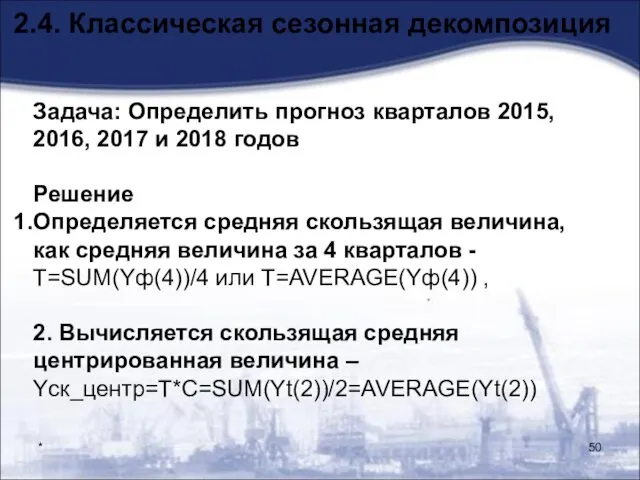 2.4. Классическая сезонная декомпозиция

Задача: Определить прогноз кварталов 2015, 2016, 2017 и 2018 годов

Решение
1.Определяется средняя скользящая величина, как средняя величина за 4 кварталов - T=SUM(Yф(4))/4 или T=AVERAGE(Yф(4)) ,

2. Вычисляется скользящая средняя центрированная величина – Yск_центр=T*C=SUM(Yt(2))/2=AVERAGE(Yt(2))

*

50